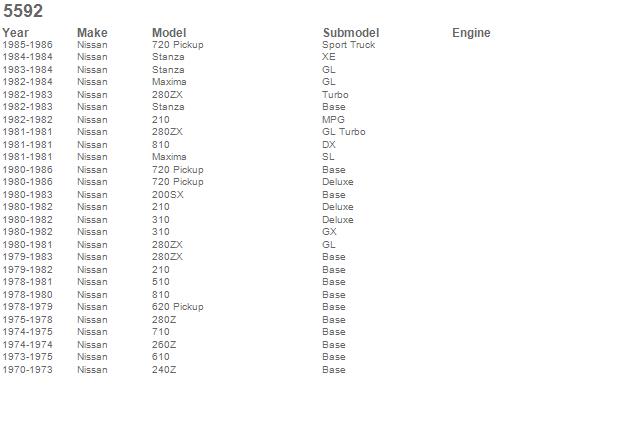 5592

| Year | Make | Model | Submodel | Engine |
|---|---|---|---|---|
| 1985-1986 | Nissan | 720 Pickup | Sport Truck | |
| 1984-1984 | Nissan | Stanza | XE | |
| 1983-1984 | Nissan | Stanza | GL | |
| 1982-1984 | Nissan | Maxima | GL | |
| 1982-1983 | Nissan | 280ZX | Turbo | |
| 1982-1983 | Nissan | Stanza | Base | |
| 1982-1982 | Nissan | 210 | MPG | |
| 1981-1981 | Nissan | 280ZX | GL Turbo | |
| 1981-1981 | Nissan | 810 | DX | |
| 1981-1981 | Nissan | Maxima | SL | |
| 1980-1986 | Nissan | 720 Pickup | Base | |
| 1980-1986 | Nissan | 720 Pickup | Deluxe | |
| 1980-1983 | Nissan | 200SX | Base | |
| 1980-1982 | Nissan | 210 | Deluxe | |
| 1980-1982 | Nissan | 310 | Deluxe | |
| 1980-1982 | Nissan | 310 | GX | |
| 1980-1981 | Nissan | 280ZX | GL | |
| 1979-1983 | Nissan | 280ZX | Base | |
| 1979-1982 | Nissan | 210 | Base | |
| 1978-1981 | Nissan | 510 | Base | |
| 1978-1980 | Nissan | 810 | Base | |
| 1978-1979 | Nissan | 620 Pickup | Base | |
| 1975-1978 | Nissan | 280Z | Base | |
| 1974-1975 | Nissan | 710 | Base | |
| 1974-1974 | Nissan | 260Z | Base | |
| 1973-1975 | Nissan | 610 | Base | |
| 1970-1973 | Nissan | 240Z | Base | |